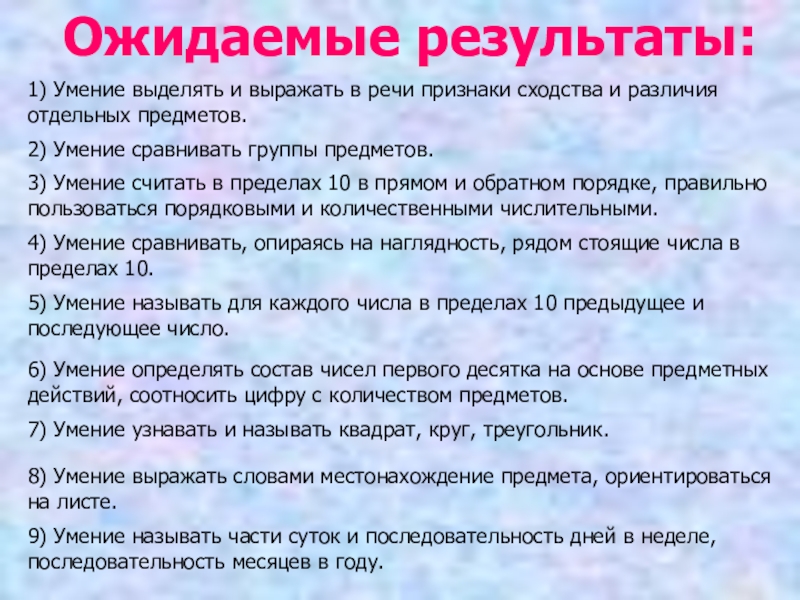 Ожидаемые результаты:

1) Умение выделять и выражать в речи признаки сходства и различия отдельных предметов.

2) Умение сравнивать группы предметов.

3) Умение считать в пределах 10 в прямом и обратном порядке, правильно пользоваться порядковыми и количественными числительными.

4) Умение сравнивать, опираясь на наглядность, рядом стоящие числа в пределах 10.

5) Умение называть для каждого числа в пределах 10 предыдущее и последующее число.

6) Умение определять состав чисел первого десятка на основе предметных действий, соотносить цифру с количеством предметов.

7) Умение узнавать и называть квадрат, круг, треугольник.

8) Умение выражать словами местонахождение предмета, ориентироваться на листе.

9) Умение называть части суток и последовательность дней в неделе, последовательность месяцев в году.